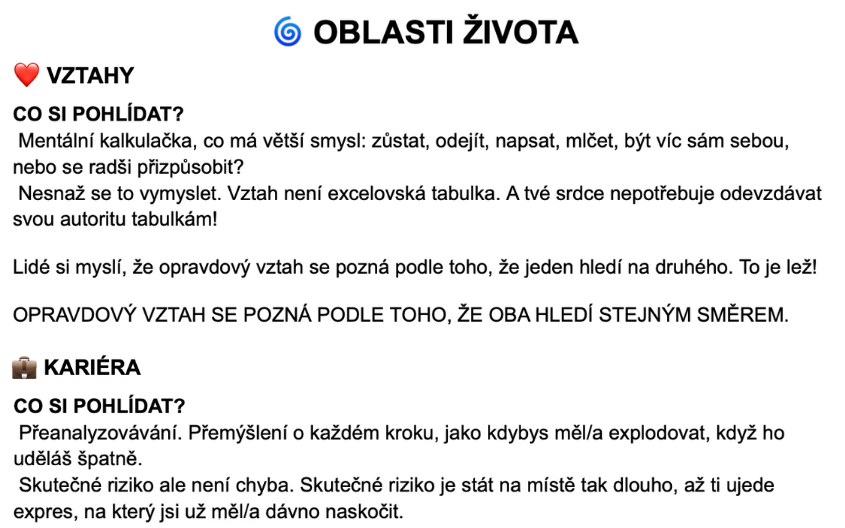 🌀 OBLASTI ŽIVOTA

❤️ VZTAHY

CO SI POHLÍDAT?
Mentální kalkulačka, co má větší smysl: zůstat, odejít, napsat, mlčet, být víc sám sebou, nebo se radši přizpůsobit?
Nesnaž se to vymyslet. Vztah není excelovská tabulka. A tvé srdce nepotřebuje odevzdávat svou autoritu tabulkám!

Lidé si myslí, že opravdový vztah se pozná podle toho, že jeden hledí na druhého. To je lež!

OPRAVDOVÝ VZTAH SE POZNÁ PODLE TOHO, ŽE OBA HLEDÍ STEJNÝM SMĚREM.

💼 KARIÉRA

CO SI POHLÍDAT?
Přeanalyzovávání. Přemýšlení o každém kroku, jako kdybys měl/a explodovat, když ho uděláš špatně.
Skutečné riziko ale není chyba. Skutečné riziko je stát na místě tak dlouho, až ti ujede expres, na který jsi už měl/a dávno naskočit.